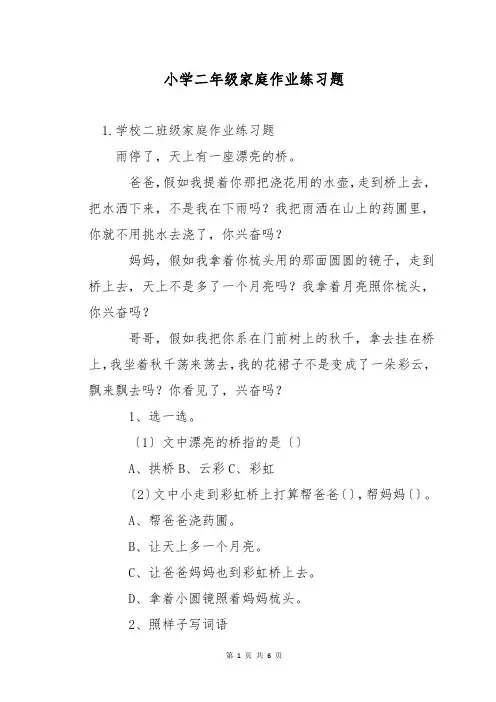 小学二年级家庭作业练习题

1.学校二班级家庭作业练习题

雨停了，天上有一座漂亮的桥。

爸爸，假如我提着你那把浇花用的水壶，走到桥上去，把水洒下来，不是我在下雨吗？我把雨洒在山上的药圃里，你就不用挑水去浇了，你兴奋吗？

妈妈，假如我拿着你梳头用的那面圆圆的镜子，走到桥上去，天上不是多了一个月亮吗？我拿着月亮照你梳头，你兴奋吗？

哥哥，假如我把你系在门前树上的秋千，拿去挂在桥上，我坐着秋千荡来荡去，我的花裙子不是变成了一朵彩云，飘来飘去吗？你看见了，兴奋吗？

1、选一选。

〔1〕文中漂亮的桥指的是〔〕

A、拱桥 B、云彩 C、彩虹

〔2〕文中小走到彩虹桥上打算帮爸爸〔〕，帮妈妈〔〕。

A、帮爸爸浇药圃。

B、让天上多一个月亮。

C、让爸爸妈妈也到彩虹桥上去。

D、拿着小圆镜照着妈妈梳头。

2、照样子写词语

第 1 页 共 6 页